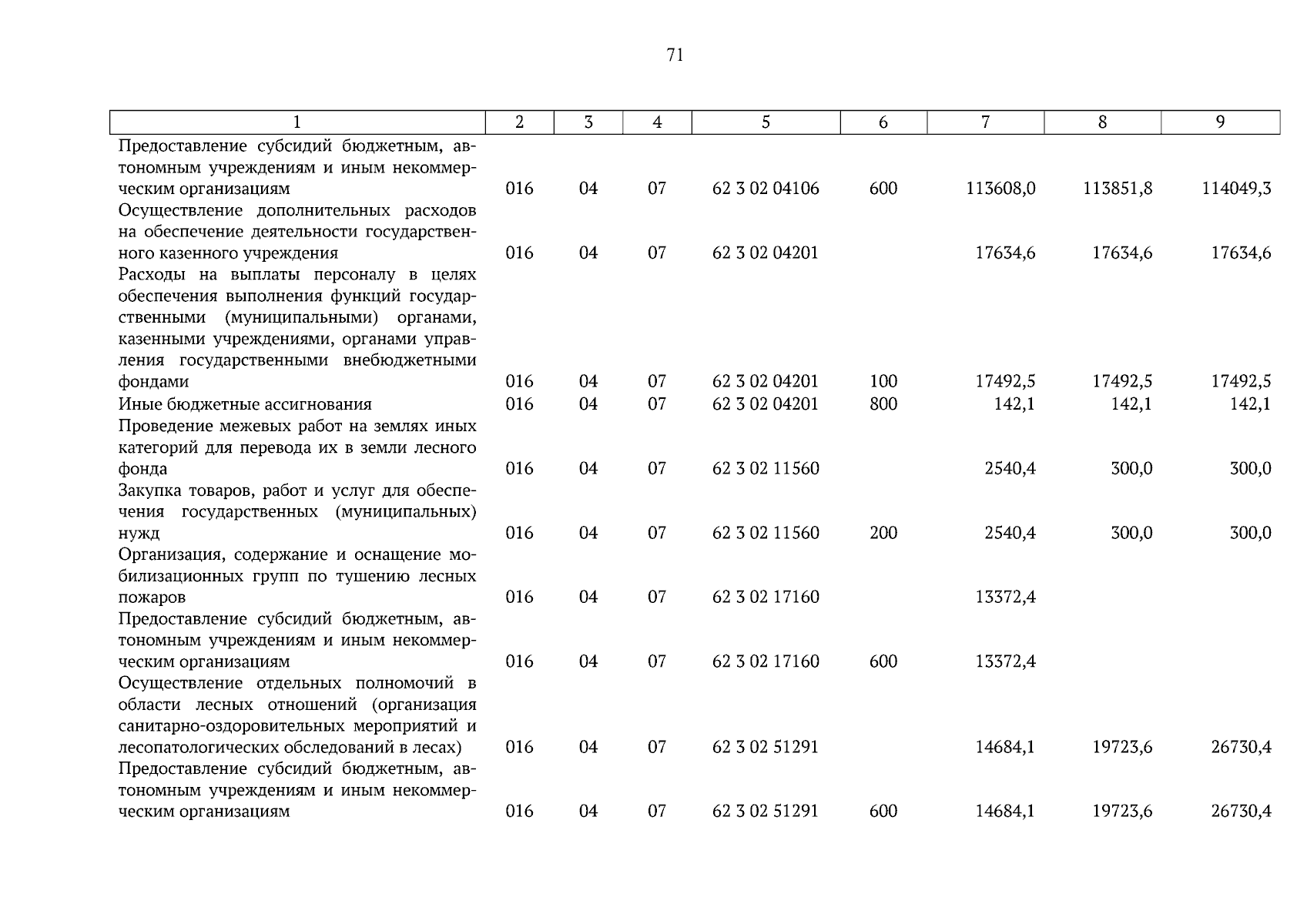 71

| 1 | 2 | 3 | 4 | 5 | 6 | 7 | 8 | 9 |
|---|---|---|---|---|---|---|---|---|
| Предоставление субсидий бюджетным, автономным учреждениям и иным некоммерческим организациям | 016 | 04 | 07 | 62 3 02 04106 | 600 | 113608,0 | 113851,8 | 114049,3 |
| Осуществление дополнительных расходов на обеспечение деятельности государственного казенного учреждения | 016 | 04 | 07 | 62 3 02 04201 | | 17634,6 | 17634,6 | 17634,6 |
| Расходы на выплаты персоналу в целях обеспечения выполнения функций государственными (муниципальными) органами, казенными учреждениями, органами управления государственными внебюджетными фондами | 016 | 04 | 07 | 62 3 02 04201 | 100 | 17492,5 | 17492,5 | 17492,5 |
| Иные бюджетные ассигнования | 016 | 04 | 07 | 62 3 02 04201 | 800 | 142,1 | 142,1 | 142,1 |
| Проведение межевых работ на землях иных категорий для перевода их в земли лесного фонда | 016 | 04 | 07 | 62 3 02 11560 | | 2540,4 | 300,0 | 300,0 |
| Закупка товаров, работ и услуг для обеспечения государственных (муниципальных) нужд | 016 | 04 | 07 | 62 3 02 11560 | 200 | 2540,4 | 300,0 | 300,0 |
| Организация, содержание и оснащение мобилизационных групп по тушению лесных пожаров | 016 | 04 | 07 | 62 3 02 17160 | | 13372,4 | | |
| Предоставление субсидий бюджетным, автономным учреждениям и иным некоммерческим организациям | 016 | 04 | 07 | 62 3 02 17160 | 600 | 13372,4 | | |
| Осуществление отдельных полномочий в области лесных отношений (организация санитарно-оздоровительных мероприятий и лесопатологических обследований в лесах) | 016 | 04 | 07 | 62 3 02 51291 | | 14684,1 | 19723,6 | 26730,4 |
| Предоставление субсидий бюджетным, автономным учреждениям и иным некоммерческим организациям | 016 | 04 | 07 | 62 3 02 51291 | 600 | 14684,1 | 19723,6 | 26730,4 |